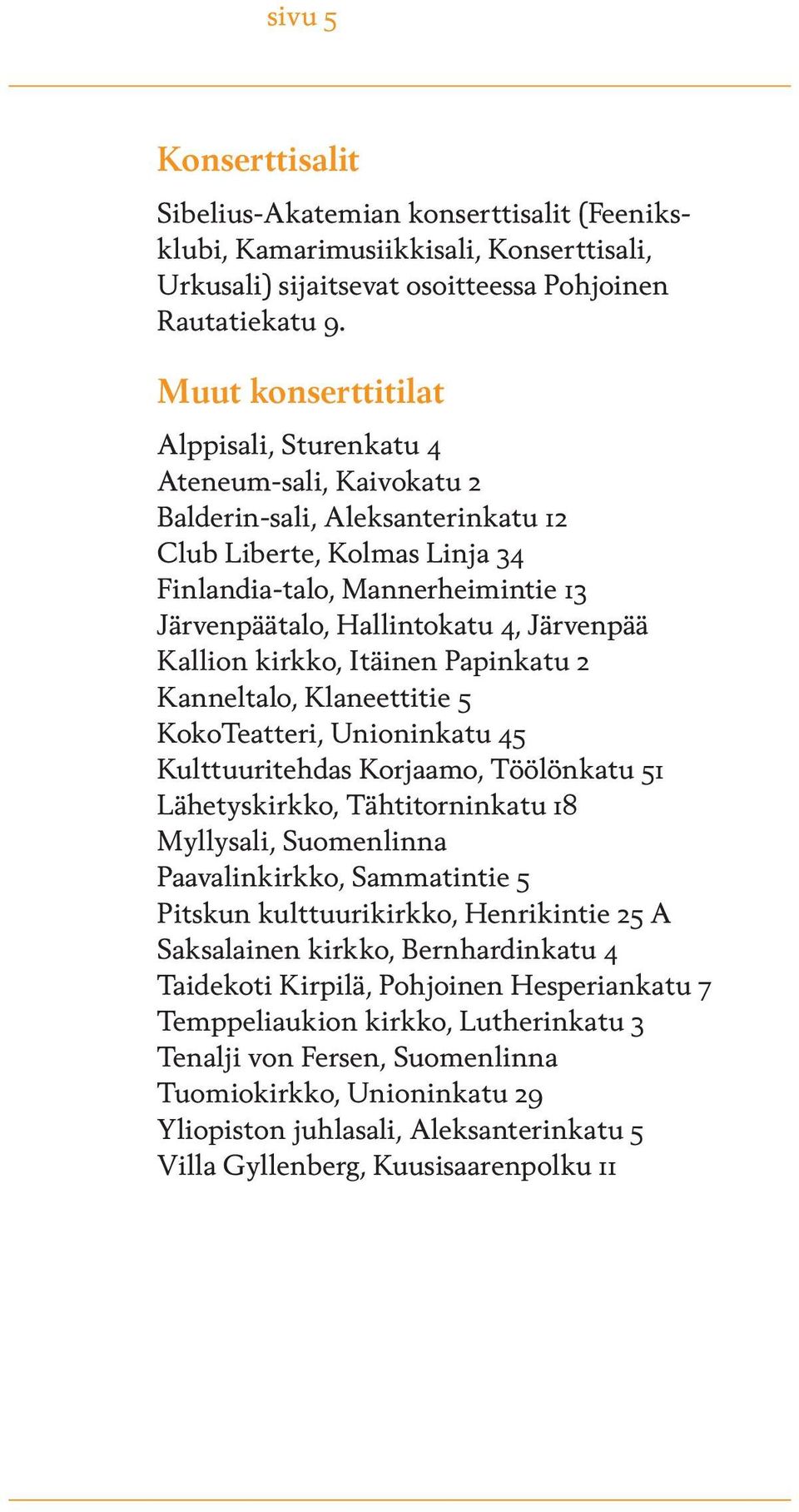 sivu 5

Konserttisalit

Sibelius-Akatemian konserttisalit (Feeniksklubi, Kamarimusiikkisali, Konserttisali, Urkusali) sijaitsevat osoitteessa Pohjoinen Rautatiekatu 9.

Muut konserttitilat

Alppisali, Sturenkatu 4
Ateneum-sali, Kaivokatu 2
Balderin-sali, Aleksanterinkatu 12
Club Liberte, Kolmas Linja 34
Finlandia-talo, Mannerheimintie 13
Järvenpäätalo, Hallintokatu 4, Järvenpää
Kallion kirkko, Itäinen Papinkatu 2
Kanneltalo, Klaneettitie 5
KokoTeatteri, Unioninkatu 45
Kulttuuritehdas Korjaamo, Töölönkatu 51
Lähetyskirkko, Tähtitorninkatu 18
Myllysali, Suomenlinna
Paavalinkirkko, Sammatintie 5
Pitskun kulttuurikirkko, Henrikintie 25 A
Saksalainen kirkko, Bernhardinkatu 4
Taidekoti Kirpilä, Pohjoinen Hesperiankatu 7
Temppeliaukion kirkko, Lutherinkatu 3
Tenalji von Fersen, Suomenlinna
Tuomiokirkko, Unioninkatu 29
Yliopiston juhlasali, Aleksanterinkatu 5
Villa Gyllenberg, Kuusisaarenpolku 11